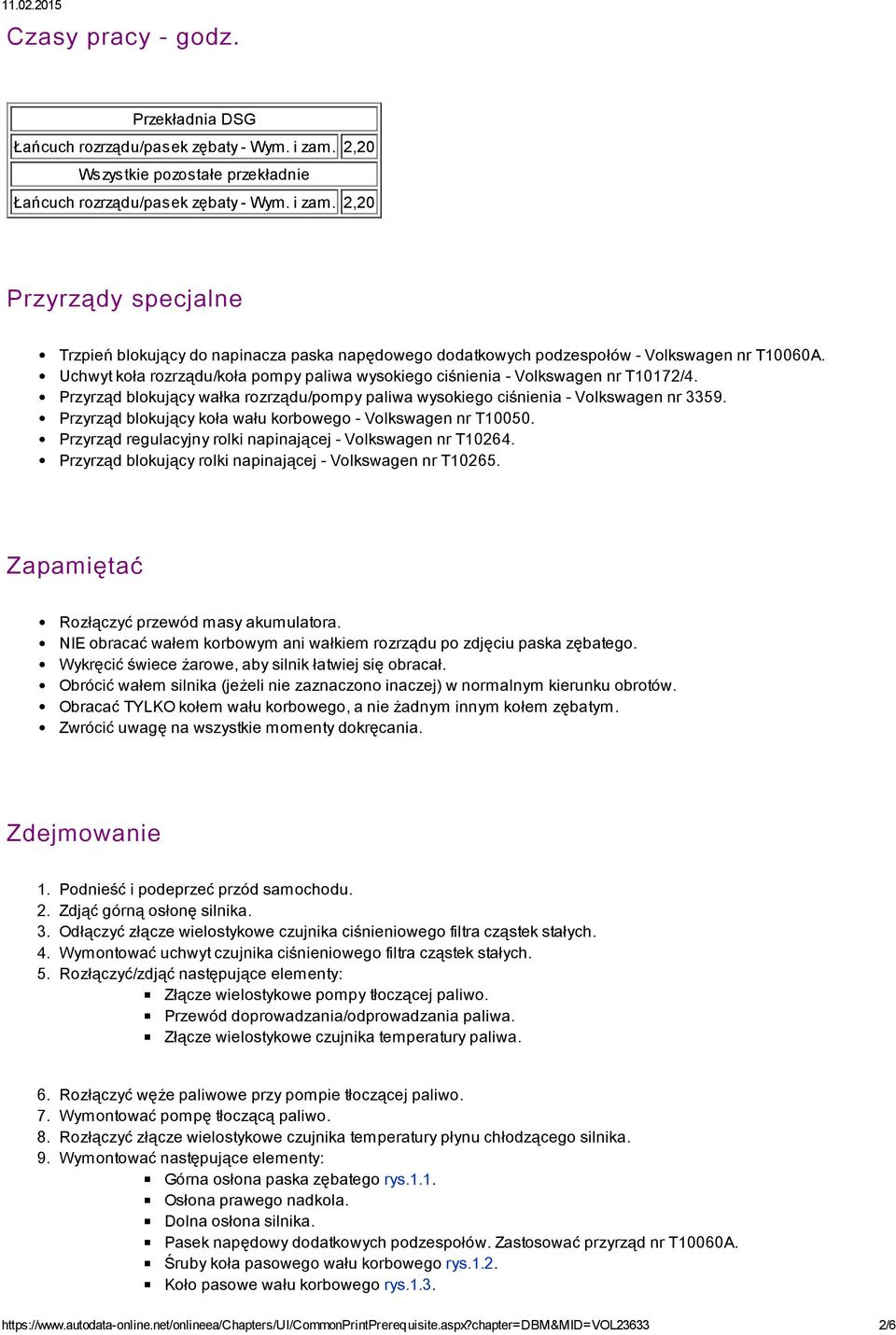 11.02.2015

Czasy pracy - godz.

| Przekładnia DSG | |
|---|---|
| Łańcuch rozrządu/pasek zębaty - Wym. i zam. | 2,20 |
| Wszystkie pozostałe przekładnie | |
| Łańcuch rozrządu/pasek zębaty - Wym. i zam. | 2,20 |

Przyrządy specjalne

- Trzpień blokujący do napinacza paska napędowego dodatkowych podzespołów - Volkswagen nr T10060A.
- Uchwyt koła rozrządu/koła pompy paliwa wysokiego ciśnienia - Volkswagen nr T10172/4.
- Przyrząd blokujący wałka rozrządu/pompy paliwa wysokiego ciśnienia - Volkswagen nr 3359.
- Przyrząd blokujący koła wału korbowego - Volkswagen nr T10050.
- Przyrząd regulacyjny rolki napinającej - Volkswagen nr T10264.
- Przyrząd blokujący rolki napinającej - Volkswagen nr T10265.

Zapamiętać

- Rozłączyć przewód masy akumulatora.
- NIE obracać wałem korbowym ani wałkiem rozrządu po zdjęciu paska zębatego.
- Wykręcić świece żarowe, aby silnik łatwiej się obracał.
- Obrócić wałem silnika (jeżeli nie zaznaczono inaczej) w normalnym kierunku obrotów.
- Obracać TYLKO kołem wału korbowego, a nie żadnym innym kołem zębatym.
- Zwrócić uwagę na wszystkie momenty dokręcania.

Zdejmowanie

1. Podnieść i podeprzeć przód samochodu.
2. Zdjąć górną osłonę silnika.
3. Odłączyć złącze wielostykowe czujnika ciśnieniowego filtra cząstek stałych.
4. Wymontować uchwyt czujnika ciśnieniowego filtra cząstek stałych.
5. Rozłączyć/zdjąć następujące elementy:
 - Złącze wielostykowe pompy tłoczącej paliwo.
 - Przewód doprowadzania/odprowadzania paliwa.
 - Złącze wielostykowe czujnika temperatury paliwa.

6. Rozłączyć węże paliwowe przy pompie tłoczącej paliwo.
7. Wymontować pompę tłoczącą paliwo.
8. Rozłączyć złącze wielostykowe czujnika temperatury płynu chłodzącego silnika.
9. Wymontować następujące elementy:
 - Górna osłona paska zębatego rys.1.1.
 - Osłona prawego nadkola.
 - Dolna osłona silnika.
 - Pasek napędowy dodatkowych podzespołów. Zastosować przyrząd nr T10060A.
 - Śruby koła pasowego wału korbowego rys.1.2.
 - Koło pasowe wału korbowego rys.1.3.

https://www.autodata-online.net/onlineea/Chapters/UI/CommonPrintPrerequisite.aspx?chapter=DBM&MID=VOL23633 2/6